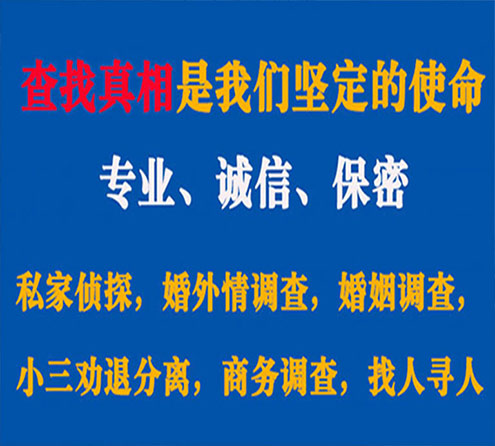 查找真相是我们坚定的使命

专业、诚信、保密

私家侦探，婚外情调查，婚姻调查，

小三劝退分离，商务调查，找人寻人